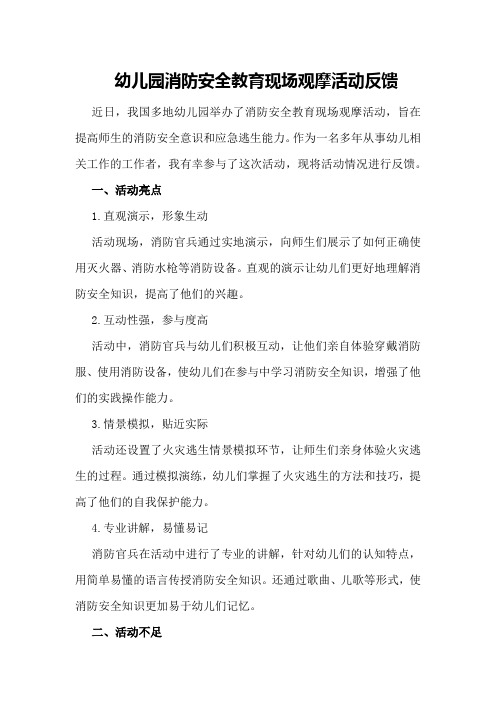 幼儿园消防安全教育现场观摩活动反馈

近日，我国多地幼儿园举办了消防安全教育现场观摩活动，旨在提高师生的消防安全意识和应急逃生能力。作为一名多年从事幼儿相关工作的工作者，我有幸参与了这次活动，现将活动情况进行反馈。

一、活动亮点

1.直观演示，形象生动

活动现场，消防官兵通过实地演示，向师生们展示了如何正确使用灭火器、消防水枪等消防设备。直观的演示让幼儿们更好地理解消防安全知识，提高了他们的兴趣。

2.互动性强，参与度高

活动中，消防官兵与幼儿们积极互动，让他们亲自体验穿戴消防服、使用消防设备，使幼儿们在参与中学习消防安全知识，增强了他们的实践操作能力。

3.情景模拟，贴近实际

活动还设置了火灾逃生情景模拟环节，让师生们亲身体验火灾逃生的过程。通过模拟演练，幼儿们掌握了火灾逃生的方法和技巧，提高了他们的自我保护能力。

4.专业讲解，易懂易记

消防官兵在活动中进行了专业的讲解，针对幼儿们的认知特点，用简单易懂的语言传授消防安全知识。还通过歌曲、儿歌等形式，使消防安全知识更加易于幼儿们记忆。

二、活动不足